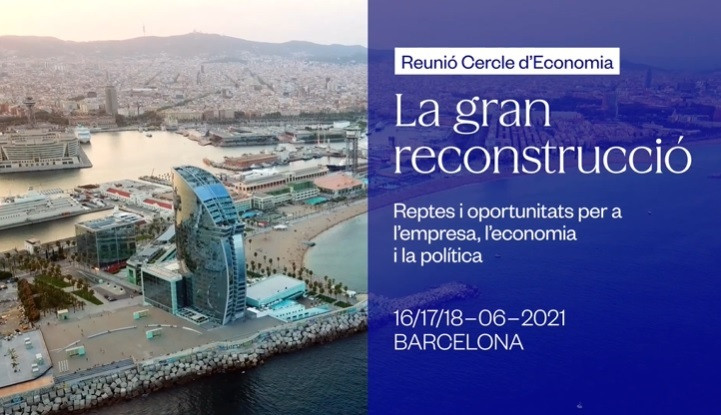 Reunió Cercle d'Economia

La gran reconstrucció

Reptes i oportunitats per a l'empresa, l'economia i la política

16/17/18–06–2021
BARCELONA